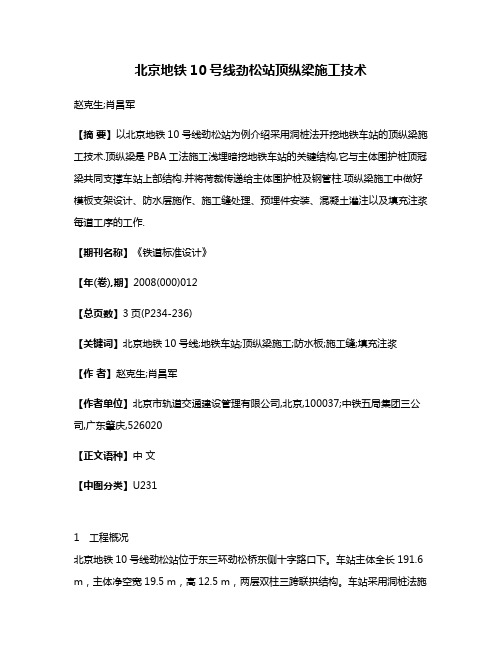 北京地铁10号线劲松站顶纵梁施工技术

赵克生;肖昌军

【摘 要】以北京地铁10号线劲松站为例介绍采用洞桩法开挖地铁车站的顶纵梁施工技术.顶纵梁是PBA工法施工浅埋暗挖地铁车站的关键结构,它与主体围护桩顶冠梁共同支撑车站上部结构,并将荷载传递给主体围护桩及钢管柱.顶纵梁施工中做好模板支架设计、防水层施作、施工缝处理、预埋件安装、混凝土灌注以及填充注浆每道工序的工作.

【期刊名称】《铁道标准设计》

【年(卷),期】2008(000)012

【总页数】3页(P234-236)

【关键词】北京地铁10号线;地铁车站;顶纵梁施工;防水板;施工缝;填充注浆

【作 者】赵克生;肖昌军

【作者单位】北京市轨道交通建设管理有限公司,北京,100037;中铁五局集团三公司,广东肇庆,526020

【正文语种】中 文

【中图分类】U231

1 工程概况

北京地铁10号线劲松站位于东三环劲松桥东侧十字路口下。车站主体全长191.6 m，主体净空宽19.5 m，高12.5 m，两层双柱三跨联拱结构。车站采用洞桩法施